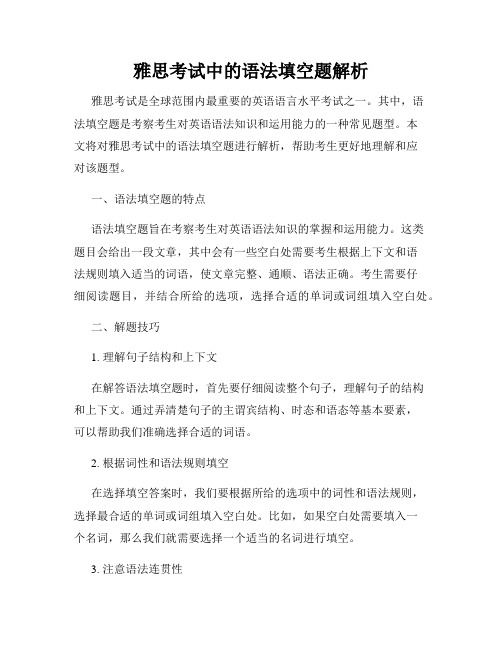 雅思考试中的语法填空题解析

雅思考试是全球范围内最重要的英语语言水平考试之一。其中，语法填空题是考察考生对英语语法知识和运用能力的一种常见题型。本文将对雅思考试中的语法填空题进行解析，帮助考生更好地理解和应对该题型。

一、语法填空题的特点

语法填空题旨在考察考生对英语语法知识的掌握和运用能力。这类题目会给出一段文章，其中会有一些空白处需要考生根据上下文和语法规则填入适当的词语，使文章完整、通顺、语法正确。考生需要仔细阅读题目，并结合所给的选项，选择合适的单词或词组填入空白处。

二、解题技巧

1. 理解句子结构和上下文

在解答语法填空题时，首先要仔细阅读整个句子，理解句子的结构和上下文。通过弄清楚句子的主谓宾结构、时态和语态等基本要素，可以帮助我们准确选择合适的词语。

2. 根据词性和语法规则填空

在选择填空答案时，我们要根据所给的选项中的词性和语法规则，选择最合适的单词或词组填入空白处。比如，如果空白处需要填入一个名词，那么我们就需要选择一个适当的名词进行填空。

3. 注意语法连贯性